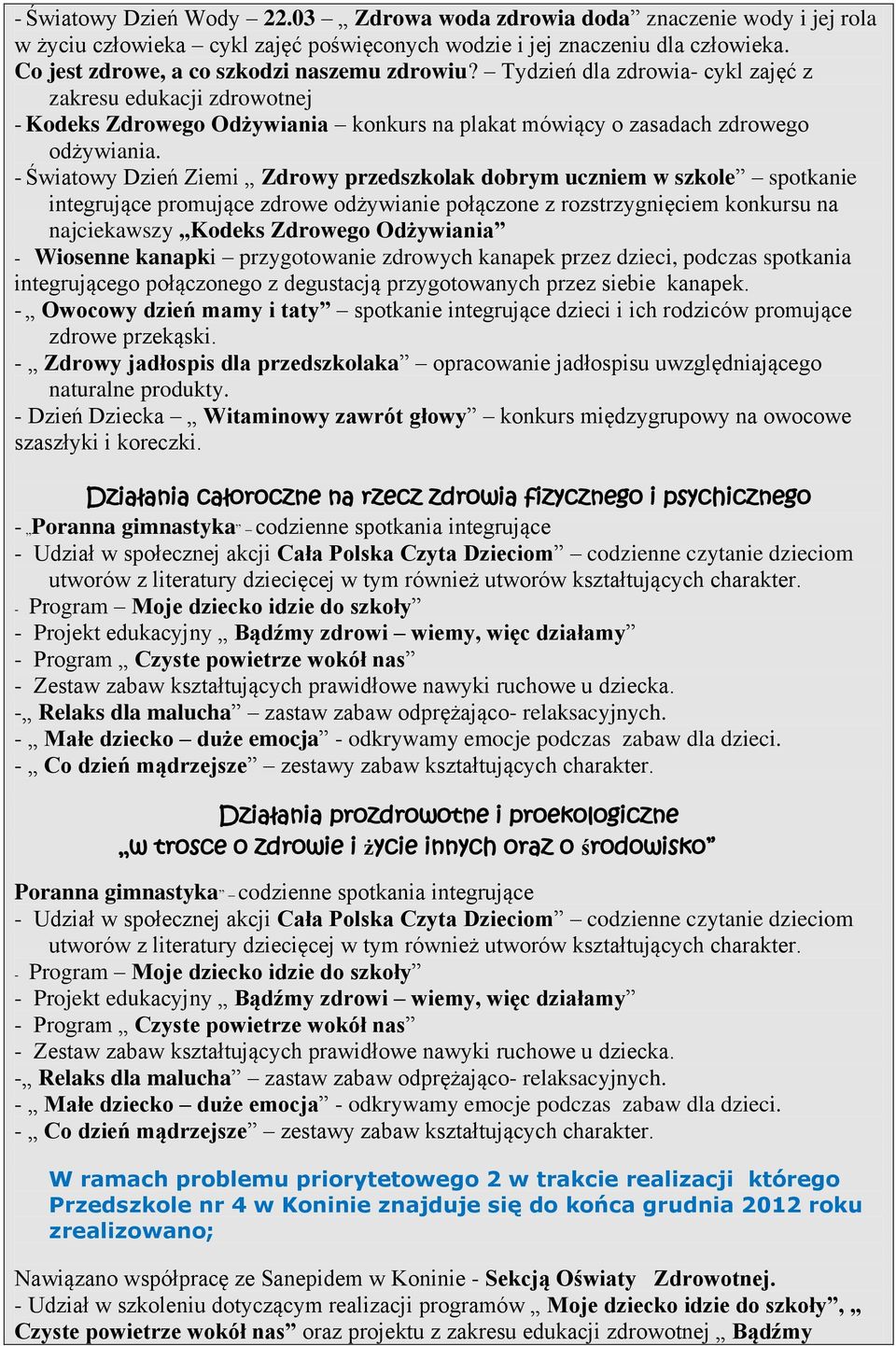 - Światowy Dzień Wody – 22.03 – „ Zdrowa woda zdrowia doda” znaczenie wody i jej rola w życiu człowieka – cykl zajęć poświęconych wodzie i jej znaczeniu dla człowieka.
Co jest zdrowe, a co szkodzi naszemu zdrowiu? – Tydzień dla zdrowia- cykl zajęć z zakresu edukacji zdrowotnej
- Kodeks Zdrowego Odżywiania – konkurs na plakat mówiący o zasadach zdrowego odżywiania.
- Światowy Dzień Ziemi „ Zdrowy przedszkolak dobrym uczniem w szkole” – spotkanie integrujące promujące zdrowe odżywianie połączone z rozstrzygnięciem konkursu na najciekawszy „Kodeks Zdrowego Odżywiania”
- Wiosenne kanapki – przygotowanie zdrowych kanapek przez dzieci, podczas spotkania integrującego połączonego z degustacją przygotowanych przez siebie kanapek.
- „ Owocowy dzień mamy i taty” – spotkanie integrujące dzieci i ich rodziców promujące zdrowe przekąski.
- „ Zdrowy jadłospis dla przedszkolaka” – opracowanie jadłospisu uwzględniającego naturalne produkty.
- Dzień Dziecka – „ Witaminowy zawrót głowy” – konkurs międzygrupowy na owocowe szaszłyki i koreczki.

Działania całoroczne na rzecz zdrowia fizycznego i psychicznego

- „Poranna gimnastyka” – codzienne spotkania integrujące
- Udział w społecznej akcji Cała Polska Czyta Dzieciom” – codzienne czytanie dzieciom utworów z literatury dziecięcej w tym również utworów kształtujących charakter.
- Program – Moje dziecko idzie do szkoły”
- Projekt edukacyjny „ Bądźmy zdrowi – wiemy, więc działamy”
- Program „ Czyste powietrze wokół nas”
- Zestaw zabaw kształtujących prawidłowe nawyki ruchowe u dziecka.
-„ Relaks dla malucha” – zastaw zabaw odprężająco- relaksacyjnych.
- „ Małe dziecko – duże emocja” - odkrywamy emocje podczas zabaw dla dzieci.
- „ Co dzień mądrzejsze” – zestawy zabaw kształtujących charakter.

Działania prozdrowotne i proekologiczne
„w trosce o zdrowie i życie innych oraz o środowisko”

Poranna gimnastyka” – codzienne spotkania integrujące
- Udział w społecznej akcji Cała Polska Czyta Dzieciom” – codzienne czytanie dzieciom utworów z literatury dziecięcej w tym również utworów kształtujących charakter.
- Program – Moje dziecko idzie do szkoły”
- Projekt edukacyjny „ Bądźmy zdrowi – wiemy, więc działamy”
- Program „ Czyste powietrze wokół nas”
- Zestaw zabaw kształtujących prawidłowe nawyki ruchowe u dziecka.
-„ Relaks dla malucha” – zastaw zabaw odprężająco- relaksacyjnych.
- „ Małe dziecko – duże emocja” - odkrywamy emocje podczas zabaw dla dzieci.
- „ Co dzień mądrzejsze” – zestawy zabaw kształtujących charakter.

W ramach problemu priorytetowego 2 w trakcie realizacji którego Przedszkole nr 4 w Koninie znajduje się do końca grudnia 2012 roku zrealizowano;

Nawiązano współpracę ze Sanepidem w Koninie - Sekcją Oświaty Zdrowotnej.
- Udział w szkoleniu dotyczącym realizacji programów „ Moje dziecko idzie do szkoły”, „ Czyste powietrze wokół nas” oraz projektu z zakresu edukacji zdrowotnej „ Bądźmy